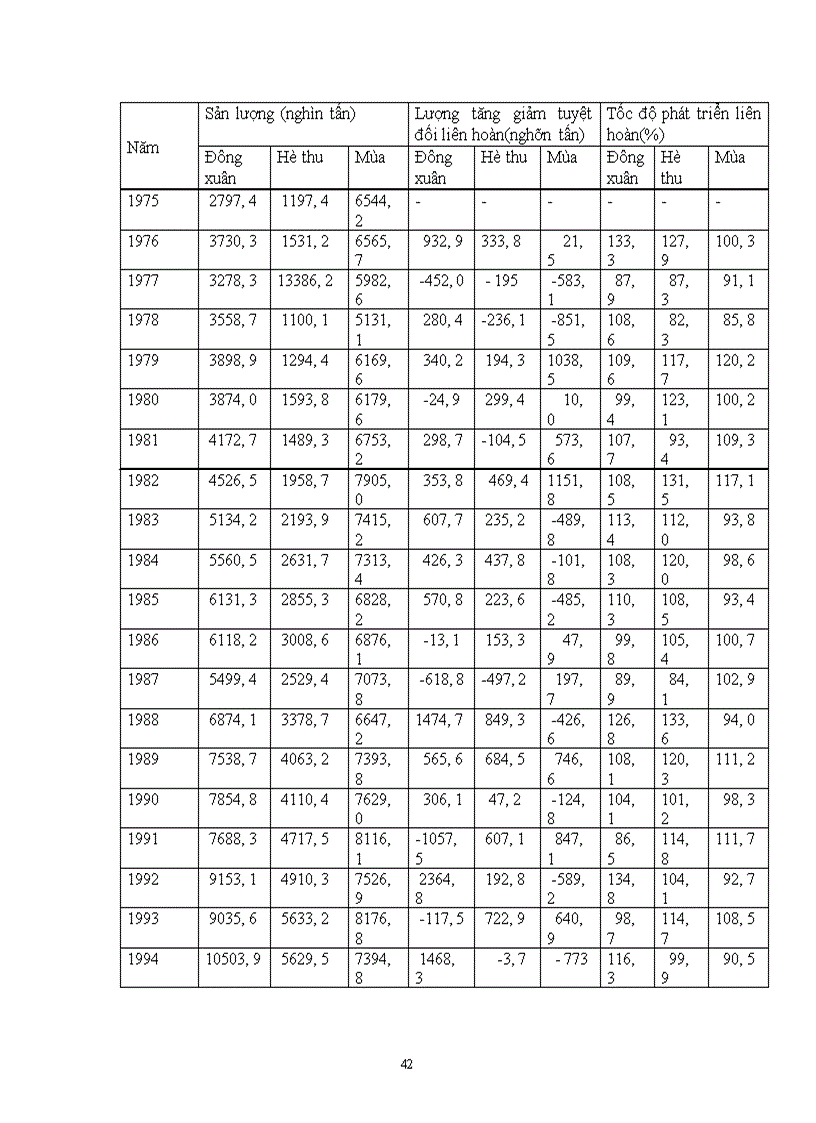 | Năm | Sản lượng (nghìn tấn) | | | Lượng tăng giảm tuyệt đối liên hoàn(nghỡn tấn) | | | Tốc độ phát triển liên hoàn(%) | | |
|---|---|---|---|---|---|---|---|---|---|
| | Đông xuân | Hè thu | Mùa | Đông xuân | Hè thu | Mùa | Đông xuân | Hè thu | Mùa |
| 1975 | 2797, 4 | 1197, 4 | 6544, 2 | - | - | - | - | - | - |
| 1976 | 3730, 3 | 1531, 2 | 6565, 7 | 932, 9 | 333, 8 | 21, 5 | 133, 3 | 127, 9 | 100, 3 |
| 1977 | 3278, 3 | 13386, 2 | 5982, 6 | -452, 0 | - 195 | -583, 1 | 87, 9 | 87, 3 | 91, 1 |
| 1978 | 3558, 7 | 1100, 1 | 5131, 1 | 280, 4 | -236, 1 | -851, 5 | 108, 6 | 82, 3 | 85, 8 |
| 1979 | 3898, 9 | 1294, 4 | 6169, 6 | 340, 2 | 194, 3 | 1038, 5 | 109, 6 | 117, 7 | 120, 2 |
| 1980 | 3874, 0 | 1593, 8 | 6179, 6 | -24, 9 | 299, 4 | 10, 0 | 99, 4 | 123, 1 | 100, 2 |
| 1981 | 4172, 7 | 1489, 3 | 6753, 2 | 298, 7 | -104, 5 | 573, 6 | 107, 7 | 93, 4 | 109, 3 |
| 1982 | 4526, 5 | 1958, 7 | 7905, 0 | 353, 8 | 469, 4 | 1151, 8 | 108, 5 | 131, 5 | 117, 1 |
| 1983 | 5134, 2 | 2193, 9 | 7415, 2 | 607, 7 | 235, 2 | -489, 8 | 113, 4 | 112, 0 | 93, 8 |
| 1984 | 5560, 5 | 2631, 7 | 7313, 4 | 426, 3 | 437, 8 | -101, 8 | 108, 3 | 120, 0 | 98, 6 |
| 1985 | 6131, 3 | 2855, 3 | 6828, 2 | 570, 8 | 223, 6 | -485, 2 | 110, 3 | 108, 5 | 93, 4 |
| 1986 | 6118, 2 | 3008, 6 | 6876, 1 | -13, 1 | 153, 3 | 47, 9 | 99, 8 | 105, 4 | 100, 7 |
| 1987 | 5499, 4 | 2529, 4 | 7073, 8 | -618, 8 | -497, 2 | 197, 7 | 89, 9 | 84, 1 | 102, 9 |
| 1988 | 6874, 1 | 3378, 7 | 6647, 2 | 1474, 7 | 849, 3 | -426, 6 | 126, 8 | 133, 6 | 94, 0 |
| 1989 | 7538, 7 | 4063, 2 | 7393, 8 | 565, 6 | 684, 5 | 746, 6 | 108, 1 | 120, 3 | 111, 2 |
| 1990 | 7854, 8 | 4110, 4 | 7629, 0 | 306, 1 | 47, 2 | -124, 8 | 104, 1 | 101, 2 | 98, 3 |
| 1991 | 7688, 3 | 4717, 5 | 8116, 1 | -1057, 5 | 607, 1 | 847, 1 | 86, 5 | 114, 8 | 111, 7 |
| 1992 | 9153, 1 | 4910, 3 | 7526, 9 | 2364, 8 | 192, 8 | -589, 2 | 134, 8 | 104, 1 | 92, 7 |
| 1993 | 9035, 6 | 5633, 2 | 8176, 8 | -117, 5 | 722, 9 | 640, 9 | 98, 7 | 114, 7 | 108, 5 |
| 1994 | 10503, 9 | 5629, 5 | 7394, 8 | 1468, 3 | -3, 7 | - 773 | 116, 3 | 99, 9 | 90, 5 |

42